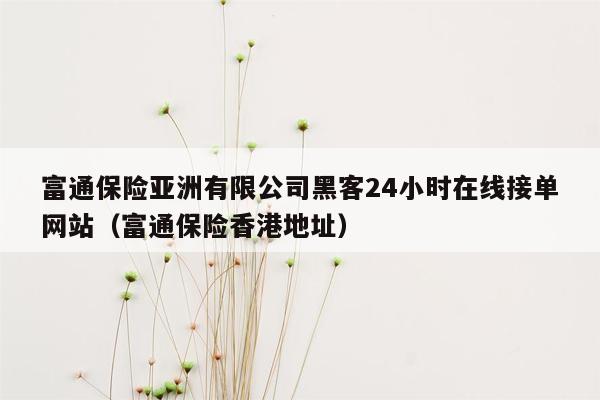 富通保险亚洲有限公司黑客24小时在线接单网站（富通保险香港地址）